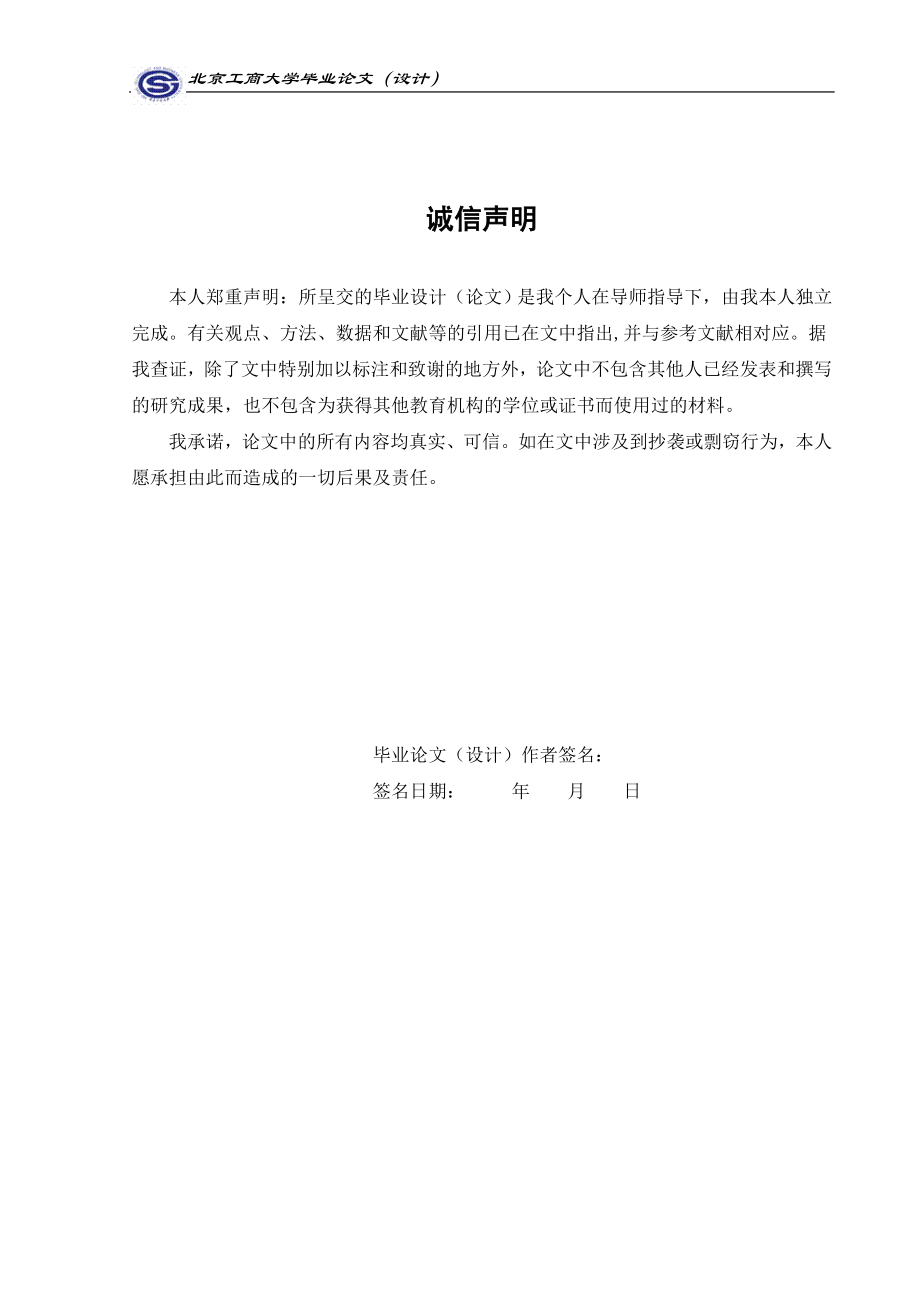 北京工商大学毕业论文（设计）

诚信声明

本人郑重声明：所呈交的毕业设计（论文）是我个人在导师指导下，由我本人独立完成。有关观点、方法、数据和文献等的引用已在文中指出,并与参考文献相对应。据我查证，除了文中特别加以标注和致谢的地方外，论文中不包含其他人已经发表和撰写的研究成果，也不包含为获得其他教育机构的学位或证书而使用过的材料。

我承诺，论文中的所有内容均真实、可信。如在文中涉及到抄袭或剽窃行为，本人愿承担由此而造成的一切后果及责任。

毕业论文（设计）作者签名：

签名日期：　　年　　月　　日